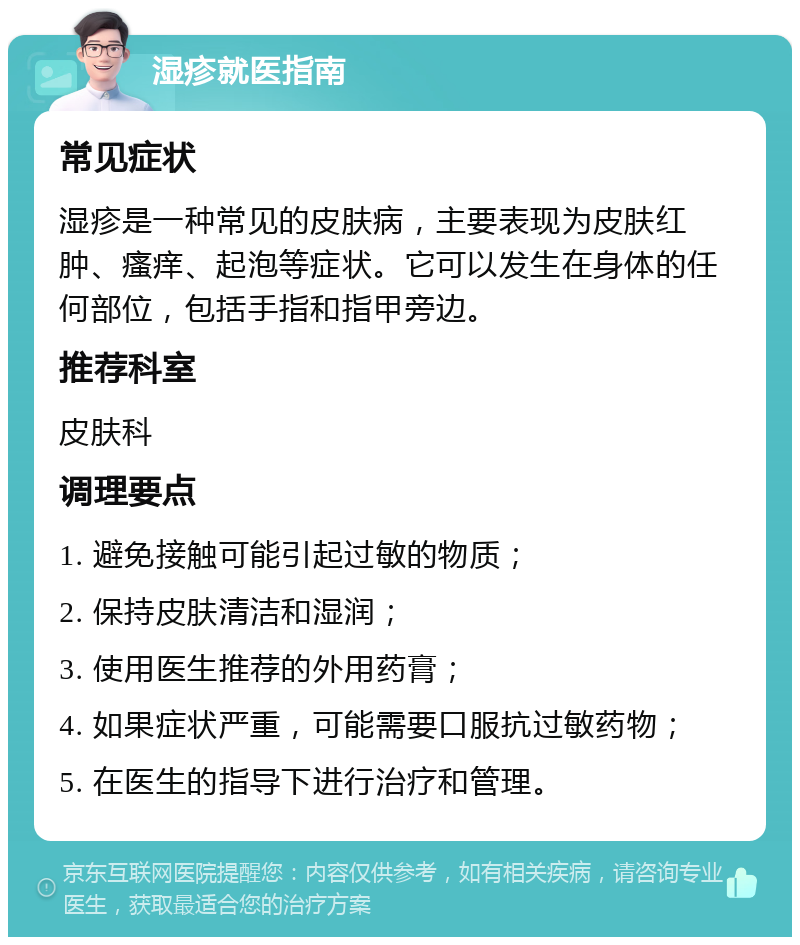 湿疹就医指南

常见症状

湿疹是一种常见的皮肤病，主要表现为皮肤红肿、瘙痒、起泡等症状。它可以发生在身体的任何部位，包括手指和指甲旁边。

推荐科室

皮肤科

调理要点

1. 避免接触可能引起过敏的物质；

2. 保持皮肤清洁和湿润；

3. 使用医生推荐的外用药膏；

4. 如果症状严重，可能需要口服抗过敏药物；

5. 在医生的指导下进行治疗和管理。

京东互联网医院提醒您：内容仅供参考，如有相关疾病，请咨询专业医生，获取最适合您的治疗方案